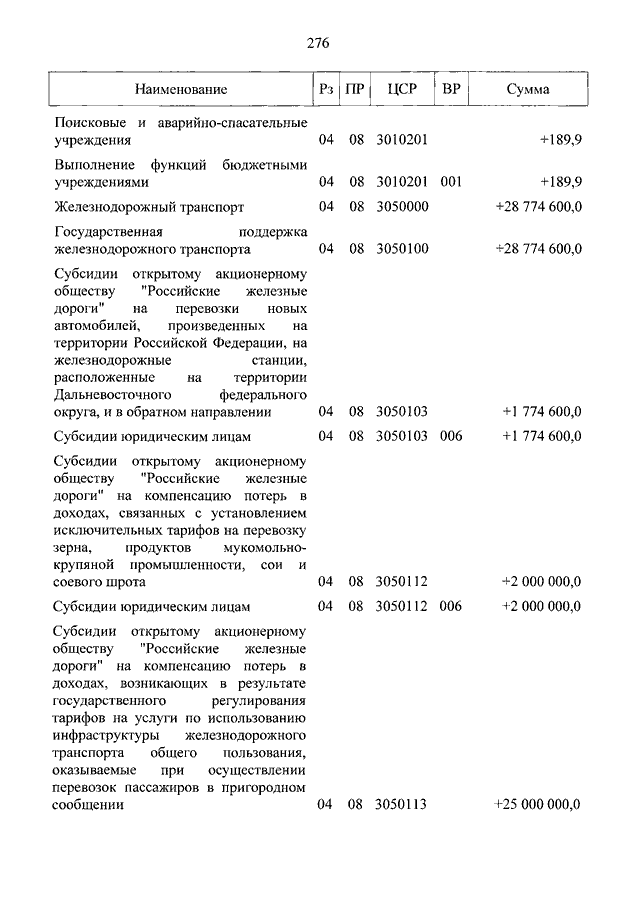 276

| Наименование | Рз | ПР | ЦСР | ВР | Сумма |
|---|---|---|---|---|---|
| Поисковые и аварийно-спасательные учреждения | 04 | 08 | 3010201 | | +189,9 |
| Выполнение функций бюджетными учреждениями | 04 | 08 | 3010201 | 001 | +189,9 |
| Железнодорожный транспорт | 04 | 08 | 3050000 | | +28 774 600,0 |
| Государственная поддержка железнодорожного транспорта | 04 | 08 | 3050100 | | +28 774 600,0 |
| Субсидии открытому акционерному обществу "Российские железные дороги" на перевозки новых автомобилей, произведенных на территории Российской Федерации, на железнодорожные станции, расположенные на территории Дальневосточного федерального округа, и в обратном направлении | 04 | 08 | 3050103 | | +1 774 600,0 |
| Субсидии юридическим лицам | 04 | 08 | 3050103 | 006 | +1 774 600,0 |
| Субсидии открытому акционерному обществу "Российские железные дороги" на компенсацию потерь в доходах, связанных с установлением исключительных тарифов на перевозку зерна, продуктов мукомольно-крупяной промышленности, сои и соевого шрота | 04 | 08 | 3050112 | | +2 000 000,0 |
| Субсидии юридическим лицам | 04 | 08 | 3050112 | 006 | +2 000 000,0 |
| Субсидии открытому акционерному обществу "Российские железные дороги" на компенсацию потерь в доходах, возникающих в результате государственного регулирования тарифов на услуги по использованию инфраструктуры железнодорожного транспорта общего пользования, оказываемые при осуществлении перевозок пассажиров в пригородном сообщении | 04 | 08 | 3050113 | | +25 000 000,0 |